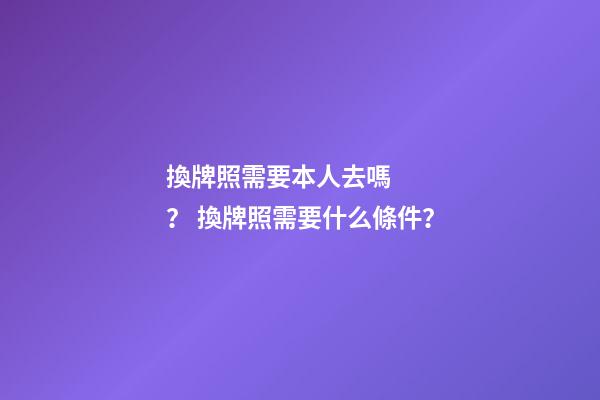 換牌照需要本人去嗎？ 換牌照需要什么條件？